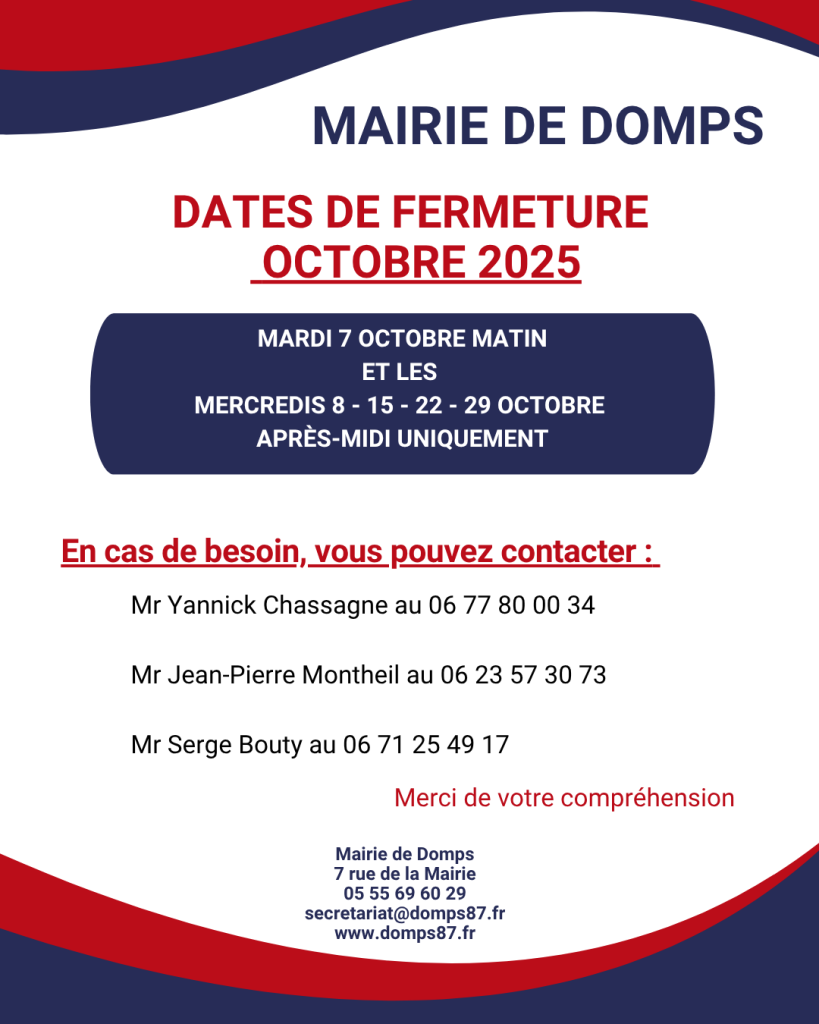 MAIRIE DE DOMPS

DATES DE FERMETURE
OCTOBRE 2025

MARDI 7 OCTOBRE MATIN
ET LES
MERCREDIS 8 - 15 - 22 - 29 OCTOBRE
APRÈS-MIDI UNIQUEMENT

En cas de besoin, vous pouvez contacter :

Mr Yannick Chassagne au 06 77 80 00 34

Mr Jean-Pierre Montheil au 06 23 57 30 73

Mr Serge Bouty au 06 71 25 49 17

Merci de votre compréhension

Mairie de Domps
7 rue de la Mairie
05 55 69 60 29
secretariat@domps87.fr
www.domps87.fr